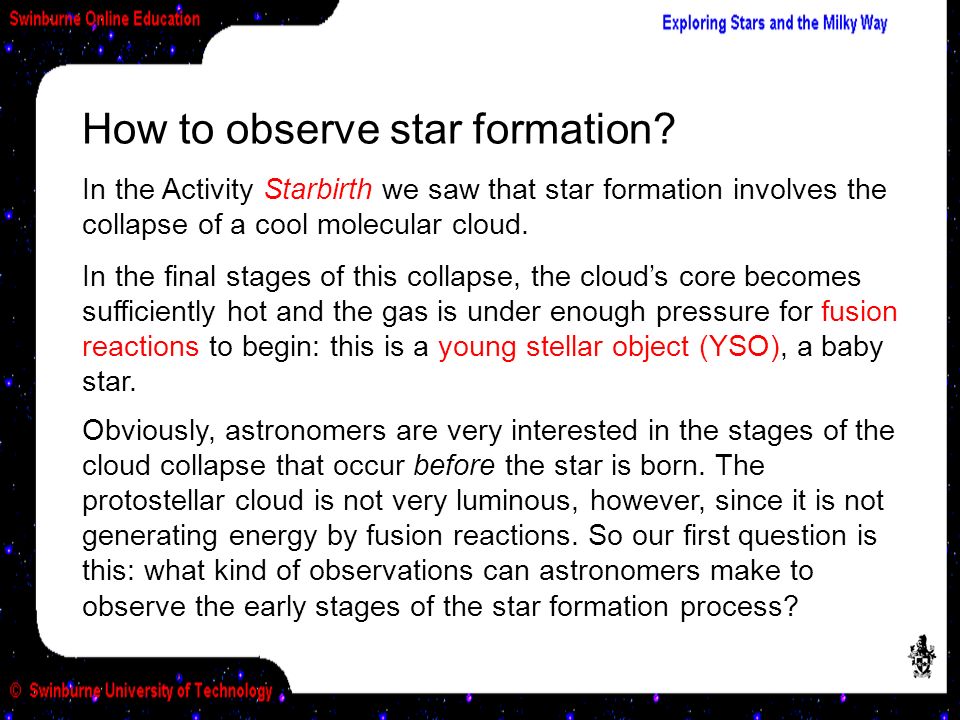 Swinburne Online Education

Exploring Stars and the Milky Way

How to observe star formation?

In the Activity Starbirth we saw that star formation involves the collapse of a cool molecular cloud.

In the final stages of this collapse, the cloud's core becomes sufficiently hot and the gas is under enough pressure for fusion reactions to begin: this is a young stellar object (YSO), a baby star.

Obviously, astronomers are very interested in the stages of the cloud collapse that occur before the star is born. The protostellar cloud is not very luminous, however, since it is not generating energy by fusion reactions. So our first question is this: what kind of observations can astronomers make to observe the early stages of the star formation process?

© Swinburne University of Technology